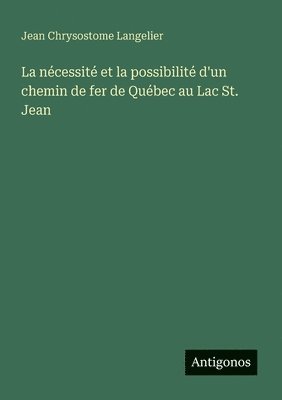 Jean Chrysostome Langelier

La nécessité et la possibilité d'un chemin de fer de Québec au Lac St. Jean

Antigonos